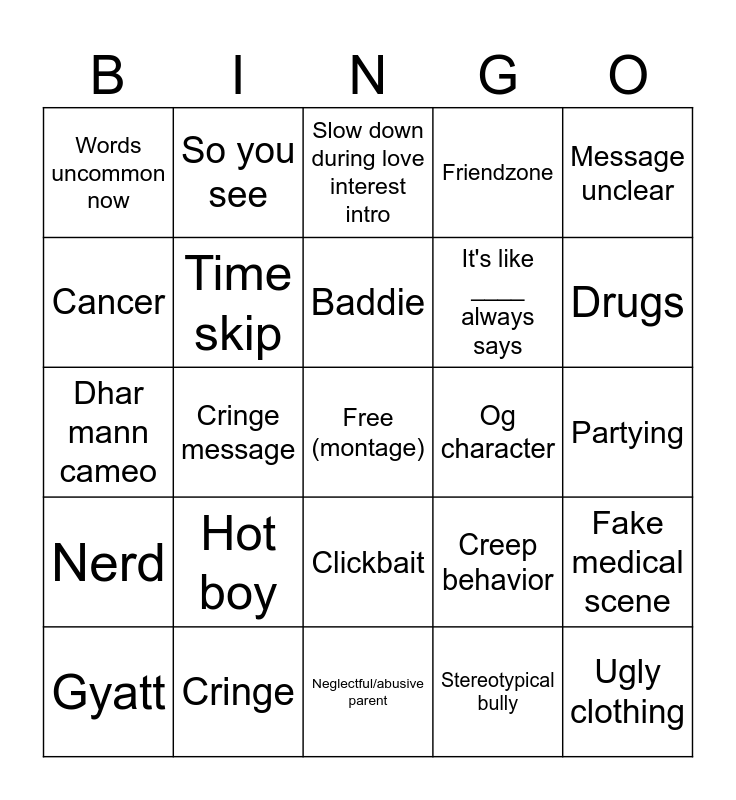 | B | I | N | G | O |
|---|---|---|---|---|
| Words uncommon now | So you see | Slow down during love interest intro | Friendzone | Message unclear |
| Cancer | Time skip | Baddie | It's like ____ always says | Drugs |
| Dhar mann cameo | Cringe message | Free (montage) | Og character | Partying |
| Nerd | Hot boy | Clickbait | Creep behavior | Fake medical scene |
| Gyatt | Cringe | Neglectful/abusive parent | Stereotypical bully | Ugly clothing |